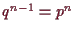 $q^{n-1} = p^n$